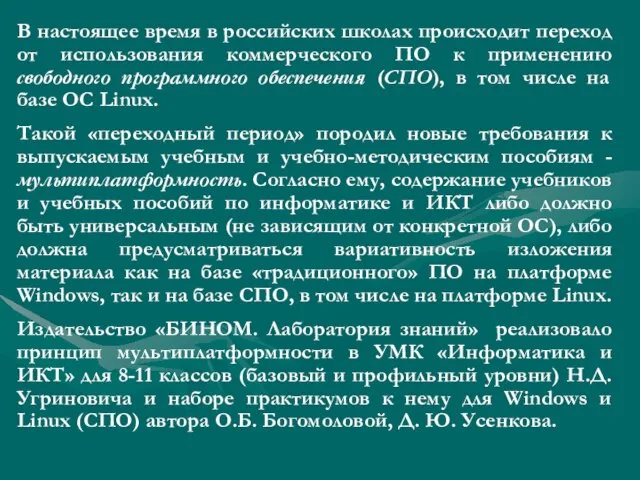 В настоящее время в российских школах происходит переход от использования коммерческого ПО к применению свободного программного обеспечения (СПО), в том числе на базе ОС Linux.

Такой «переходный период» породил новые требования к выпускаемым учебным и учебно-методическим пособиям - мультиплатформность. Согласно ему, содержание учебников и учебных пособий по информатике и ИКТ либо должно быть универсальным (не зависящим от конкретной ОС), либо должна предусматриваться вариативность изложения материала как на базе «традиционного» ПО на платформе Windows, так и на базе СПО, в том числе на платформе Linux.

Издательство «БИНОМ. Лаборатория знаний» реализовало принцип мультиплатформности в УМК «Информатика и ИКТ» для 8-11 классов (базовый и профильный уровни) Н.Д. Угриновича и наборе практикумов к нему для Windows и Linux (СПО) автора О.Б. Богомоловой, Д. Ю. Усенкова.